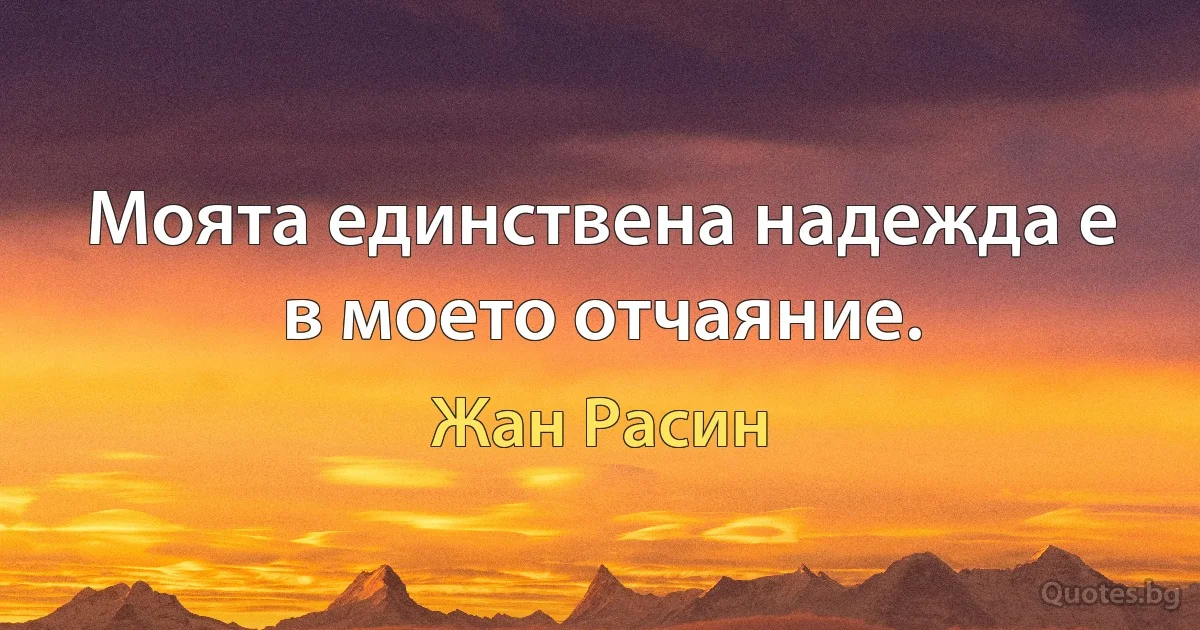 Моята единствена надежда е в моето отчаяние.

Жан Расин

Quotes.bg